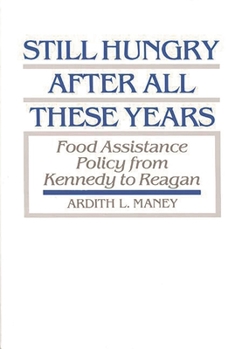 STILL HUNGRY AFTER ALL THESE YEARS

Food Assistance Policy from Kennedy to Reagan

ARDITH L. MANEY